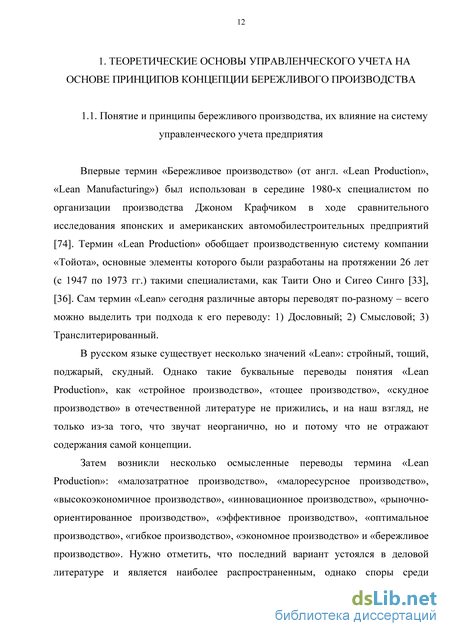 12

1. ТЕОРЕТИЧЕСКИЕ ОСНОВЫ УПРАВЛЕНЧЕСКОГО УЧЕТА НА ОСНОВЕ ПРИНЦИПОВ КОНЦЕПЦИИ БЕРЕЖЛИВОГО ПРОИЗВОДСТВА

1.1. Понятие и принципы бережливого производства, их влияние на систему управленческого учета предприятия

Впервые термин «Бережливое производство» (от англ. «Lean Production», «Lean Manufacturing») был использован в середине 1980-х специалистом по организации производства Джоном Крафчиком в ходе сравнительного исследования японских и американских автомобилестроительных предприятий [74]. Термин «Lean Production» обобщает производственную систему компании «Тойота», основные элементы которого были разработаны на протяжении 26 лет (с 1947 по 1973 гг.) такими специалистами, как Таити Оно и Сигео Синго [33], [36]. Сам термин «Lean» сегодня различные авторы переводят по-разному – всего можно выделить три подхода к его переводу: 1) Дословный; 2) Смысловой; 3) Транслитерированный.

В русском языке существует несколько значений «Lean»: стройный, тощий, поджарый, скудный. Однако такие буквальные переводы понятия «Lean Production», как «стройное производство», «тощее производство», «скудное производство» в отечественной литературе не прижились, и на наш взгляд, не только из-за того, что звучат неорганично, но и потому что не отражают содержания самой концепции.

Затем возникли несколько осмысленные переводы термина «Lean Production»: «малозатратное производство», «малоресурсное производство», «высокоэкономичное производство», «инновационное производство», «рыночно-ориентированное производство», «эффективное производство», «оптимальное производство», «гибкое производство», «экономное производство» и «бережливое производство». Нужно отметить, что последний вариант устоялся в деловой литературе и является наиболее распространенным, однако споры среди

dsLib.net
библиотека диссертаций